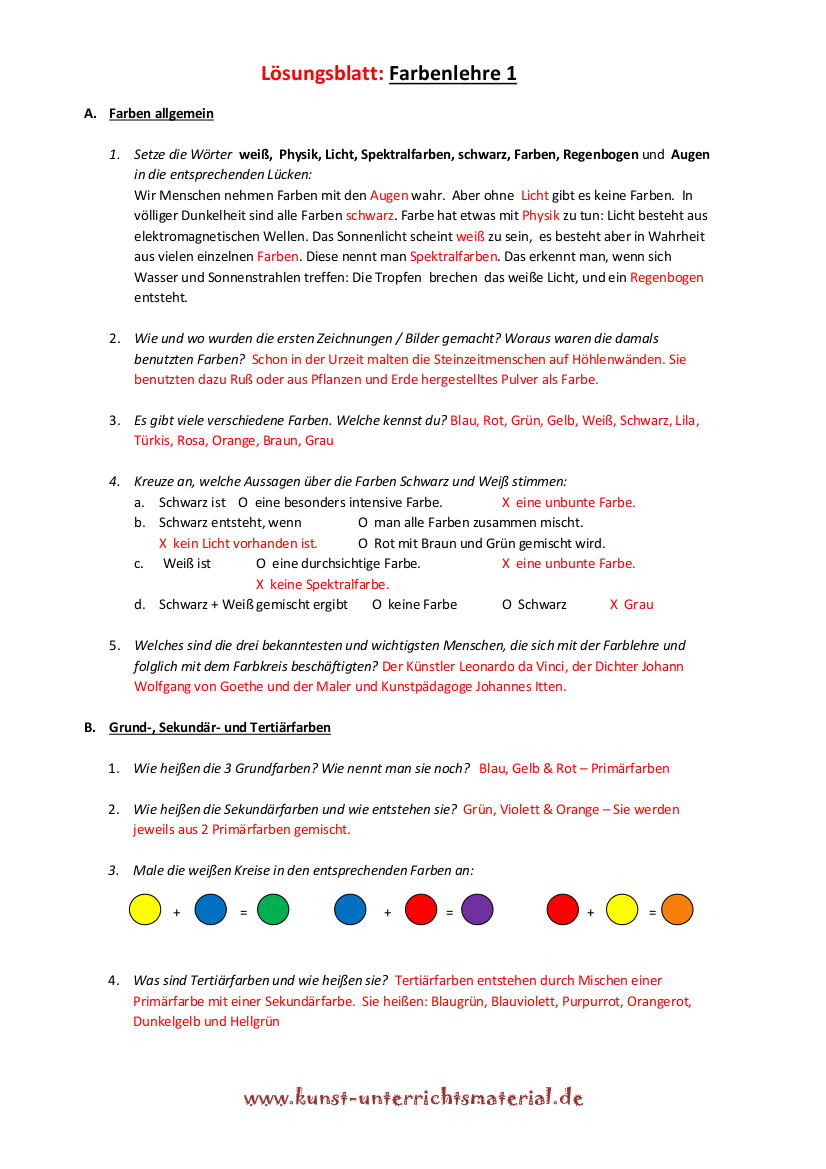 Lösungsblatt: Farbenlehre 1

A. Farben allgemein

1. Setze die Wörter weiß, Physik, Licht, Spektralfarben, schwarz, Farben, Regenbogen und Augen in die entsprechenden Lücken:
Wir Menschen nehmen Farben mit den Augen wahr. Aber ohne Licht gibt es keine Farben. In völliger Dunkelheit sind alle Farben schwarz. Farbe hat etwas mit Physik zu tun: Licht besteht aus elektromagnetischen Wellen. Das Sonnenlicht scheint weiß zu sein, es besteht aber in Wahrheit aus vielen einzelnen Farben. Diese nennt man Spektralfarben. Das erkennt man, wenn sich Wasser und Sonnenstrahlen treffen: Die Tropfen brechen das weiße Licht, und ein Regenbogen entsteht.

2. Wie und wo wurden die ersten Zeichnungen / Bilder gemacht? Woraus waren die damals benutzten Farben? Schon in der Urzeit malten die Steinzeitmenschen auf Höhlenwänden. Sie benutzten dazu Ruß oder aus Pflanzen und Erde hergestelltes Pulver als Farbe.

3. Es gibt viele verschiedene Farben. Welche kennst du? Blau, Rot, Grün, Gelb, Weiß, Schwarz, Lila, Türkis, Rosa, Orange, Braun, Grau

4. Kreuze an, welche Aussagen über die Farben Schwarz und Weiß stimmen:
a. Schwarz ist O eine besonders intensive Farbe. X eine unbunte Farbe.
b. Schwarz entsteht, wenn O man alle Farben zusammen mischt. X kein Licht vorhanden ist. O Rot mit Braun und Grün gemischt wird.
c. Weiß ist O eine durchsichtige Farbe. X eine unbunte Farbe. X keine Spektralfarbe.
d. Schwarz + Weiß gemischt ergibt O keine Farbe O Schwarz X Grau

5. Welches sind die drei bekanntesten und wichtigsten Menschen, die sich mit der Farblehre und folglich mit dem Farbkreis beschäftigten? Der Künstler Leonardo da Vinci, der Dichter Johann Wolfgang von Goethe und der Maler und Kunstpädagoge Johannes Itten.

B. Grund-, Sekundär- und Tertiärfarben

1. Wie heißen die 3 Grundfarben? Wie nennt man sie noch? Blau, Gelb & Rot – Primärfarben

2. Wie heißen die Sekundärfarben und wie entstehen sie? Grün, Violett & Orange – Sie werden jeweils aus 2 Primärfarben gemischt.

3. Male die weißen Kreise in den entsprechenden Farben an:
+ = + = + =

4. Was sind Tertiärfarben und wie heißen sie? Tertiärfarben entstehen durch Mischen einer Primärfarbe mit einer Sekundärfarbe. Sie heißen: Blaugrün, Blauviolett, Purpurrot, Orangerot, Dunkelgelb und Hellgrün

www.kunst-unterrichtsmaterial.de